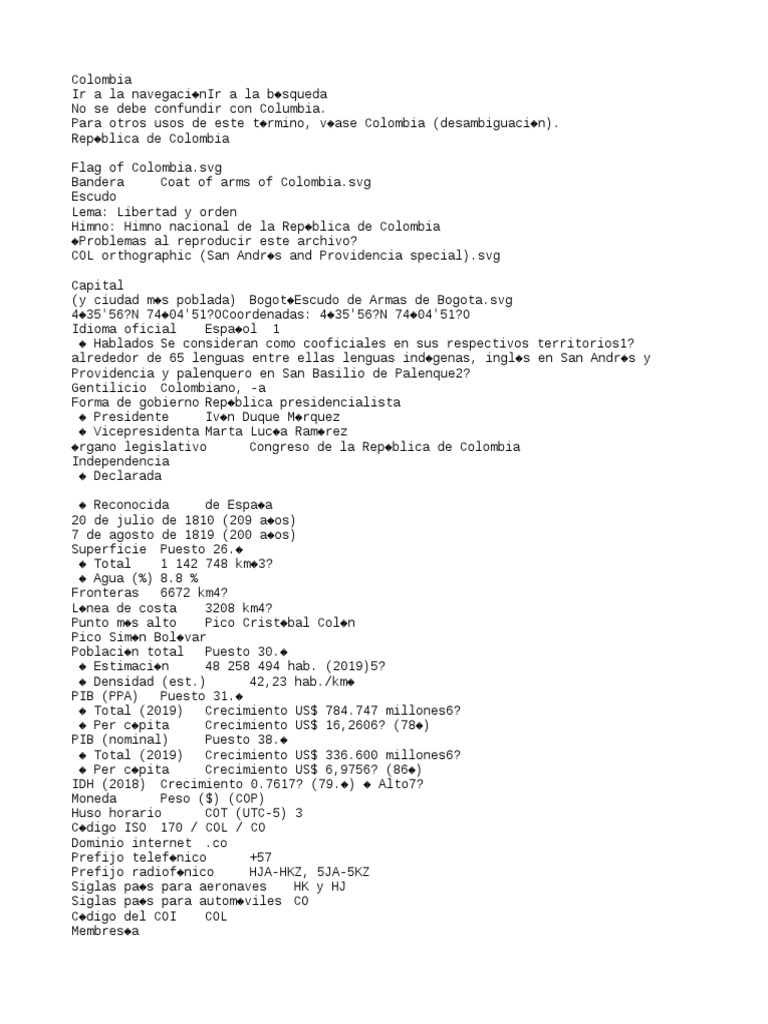 Colombia
Ir a la navegaci◆nIr a la b◆squeda
No se debe confundir con Columbia.
Para otros usos de este t◆rmino, v◆ase Colombia (desambiguaci◆n).
Rep◆blica de Colombia

Flag of Colombia.svg
Bandera     Coat of arms of Colombia.svg
Escudo
Lema: Libertad y orden
Himno: Himno nacional de la Rep◆blica de Colombia
◆Problemas al reproducir este archivo?
COL orthographic (San Andr◆s and Providencia special).svg

Capital
(y ciudad m◆s poblada)  Bogot◆Escudo de Armas de Bogota.svg
4◆35'56?N 74◆04'51?OCoordenadas: 4◆35'56?N 74◆04'51?O
Idioma oficial    Espa◆ol  1
 ◆ Hablados Se consideran como cooficiales en sus respectivos territorios1? alrededor de 65 lenguas entre ellas lenguas ind◆genas, ingl◆s en San Andr◆s y Providencia y palenquero en San Basilio de Palenque2?
Gentilicio  Colombiano, -a
Forma de gobierno Rep◆blica presidencialista
 ◆ Presidente     Iv◆n Duque M◆rquez
 ◆ Vicepresidenta Marta Luc◆a Ram◆rez
◆rgano legislativo      Congreso de la Rep◆blica de Colombia
Independencia
 ◆ Declarada

 ◆ Reconocida     de Espa◆a
20 de julio de 1810 (209 a◆os)
7 de agosto de 1819 (200 a◆os)
Superficie  Puesto 26.◆
 ◆ Total     1 142 748 km◆3?
 ◆ Agua (%) 8.8 %
Fronteras   6672 km4?
L◆nea de costa    3208 km4?
Punto m◆s alto    Pico Crist◆bal Col◆n
Pico Sim◆n Bol◆var
Poblaci◆n total   Puesto 30.◆
 ◆ Estimaci◆n     48 258 494 hab. (2019)5?
 ◆ Densidad (est.)      42,23 hab./km◆
PIB (PPA)   Puesto 31.◆
 ◆ Total (2019)   Crecimiento US$ 784.747 millones6?
 ◆ Per c◆pita     Crecimiento US$ 16,2606? (78◆)
PIB (nominal)     Puesto 38.◆
 ◆ Total (2019)   Crecimiento US$ 336.600 millones6?
 ◆ Per c◆pita     Crecimiento US$ 6,9756? (86◆)
IDH (2018)  Crecimiento 0.7617? (79.◆) ◆ Alto7?
Moneda      Peso ($) (COP)
Huso horario      COT (UTC-5) 3
C◆digo ISO  170 / COL / CO
Dominio internet  .co
Prefijo telef◆nico      +57
Prefijo radiof◆nico     HJA-HKZ, 5JA-5KZ
Siglas pa◆s para aeronaves    HK y HJ
Siglas pa◆s para autom◆viles  CO
C◆digo del COI    COL
Membres◆a